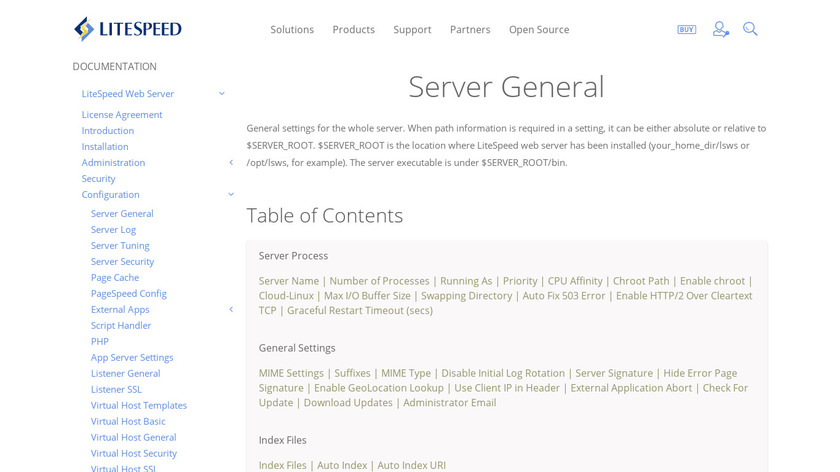 LITESPEED

Solutions Products Support Partners Open Source

BUY

DOCUMENTATION

LiteSpeed Web Server
License Agreement
Introduction
Installation
Administration
Security
Configuration
Server General
Server Log
Server Tuning
Server Security
Page Cache
PageSpeed Config
External Apps
Script Handler
PHP
App Server Settings
Listener General
Listener SSL
Virtual Host Templates
Virtual Host Basic
Virtual Host General
Virtual Host Security
Virtual Host SSL

Server General

General settings for the whole server. When path information is required in a setting, it can be either absolute or relative to $SERVER_ROOT. $SERVER_ROOT is the location where LiteSpeed web server has been installed (your_home_dir/lsws or /opt/lsws, for example). The server executable is under $SERVER_ROOT/bin.

Table of Contents

Server Process

Server Name | Number of Processes | Running As | Priority | CPU Affinity | Chroot Path | Enable chroot | Cloud-Linux | Max I/O Buffer Size | Swapping Directory | Auto Fix 503 Error | Enable HTTP/2 Over Cleartext TCP | Graceful Restart Timeout (secs)

General Settings

MIME Settings | Suffixes | MIME Type | Disable Initial Log Rotation | Server Signature | Hide Error Page Signature | Enable GeoLocation Lookup | Use Client IP in Header | External Application Abort | Check For Update | Download Updates | Administrator Email

Index Files

Index Files | Auto Index | Auto Index URI